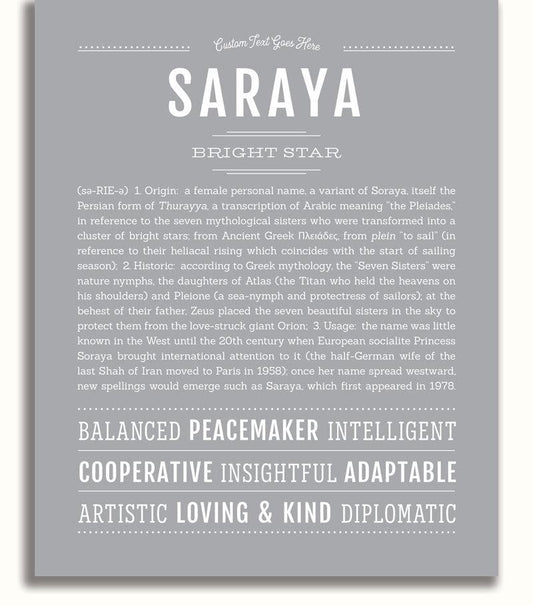 Custom Text Goes Here

SARAYA

BRIGHT STAR

(sə-RIE-ə) 1. Origin: a female personal name, a variant of Soraya, itself the Persian form of Thurayya, a transcription of Arabic meaning "the Pleiades," in reference to the seven mythological sisters who were transformed into a cluster of bright stars; from Ancient Greek Πλειάδες, from plein "to sail" (in reference to their heliacal rising which coincides with the start of sailing season); 2. Historic: according to Greek mythology, the "Seven Sisters" were nature nymphs, the daughters of Atlas (the Titan who held the heavens on his shoulders) and Pleione (a sea-nymph and protectress of sailors); at the behest of their father, Zeus placed the seven beautiful sisters in the sky to protect them from the love-struck giant Orion; 3. Usage: the name was little known in the West until the 20th century when European socialite Princess Soraya brought international attention to it (the half-German wife of the last Shah of Iran moved to Paris in 1958); once her name spread westward, new spellings would emerge such as Saraya, which first appeared in 1978.

BALANCED PEACEMAKER INTELLIGENT

COOPERATIVE INSIGHTFUL ADAPTABLE

ARTISTIC LOVING & KIND DIPLOMATIC